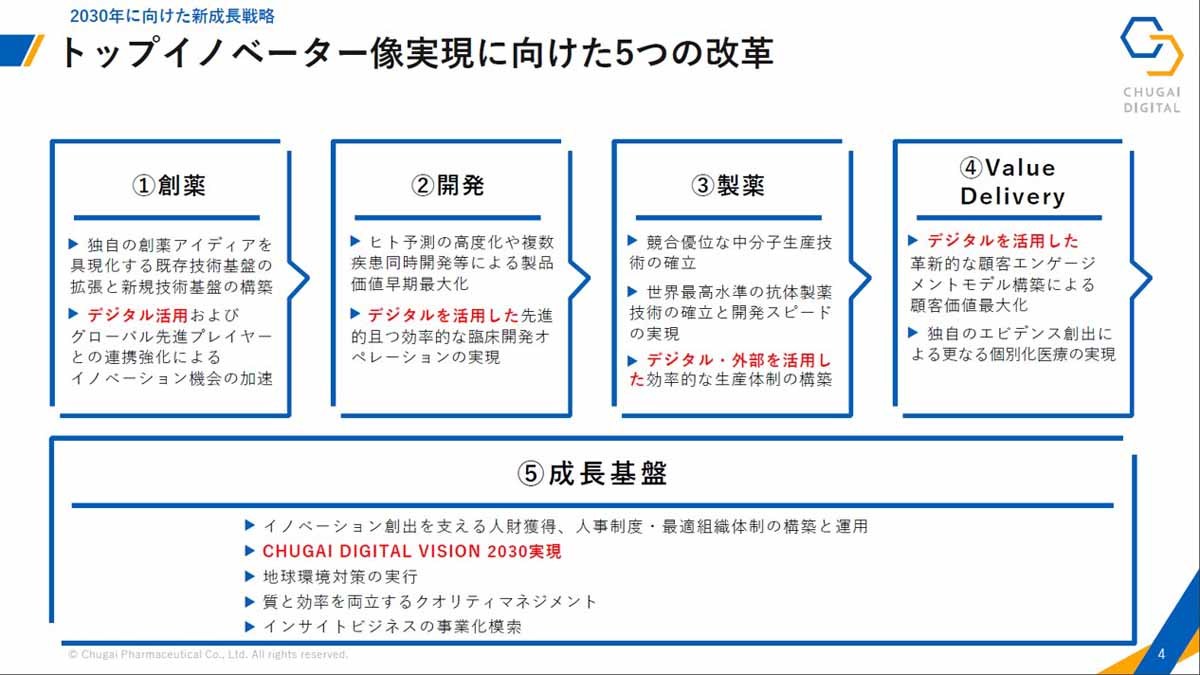 2030年に向けた新成長戦略

トップイノベーター像実現に向けた5つの改革

CHUGAI DIGITAL

①創薬

▶ 独自の創薬アイディアを具現化する既存技術基盤の拡張と新規技術基盤の構築

▶ デジタル活用およびグローバル先進プレイヤーとの連携強化によるイノベーション機会の加速

②開発

▶ ヒト予測の高度化や複数疾患同時開発等による製品価値早期最大化

▶ デジタルを活用した先進的且つ効率的な臨床開発オペレーションの実現

③製薬

▶ 競合優位な中分子生産技術の確立

▶ 世界最高水準の抗体製薬技術の確立と開発スピードの実現

▶ デジタル・外部を活用した効率的な生産体制の構築

④Value Delivery

▶ デジタルを活用した革新的な顧客エンゲージメントモデル構築による顧客価値最大化

▶ 独自のエビデンス創出による更なる個別化医療の実現

⑤成長基盤

▶ イノベーション創出を支える人財獲得、人事制度・最適組織体制の構築と運用
▶ CHUGAI DIGITAL VISION 2030実現
▶ 地球環境対策の実行
▶ 質と効率を両立するクオリティマネジメント
▶ インサイトビジネスの事業化模索

© Chugai Pharmaceutical Co., Ltd. All rights reserved.

4